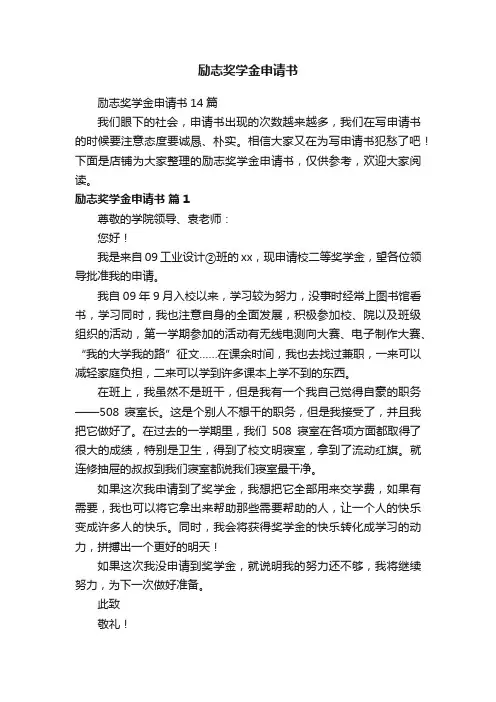 励志奖学金申请书

励志奖学金申请书 14 篇

我们眼下的社会，申请书出现的次数越来越多，我们在写申请书的时候要注意态度要诚恳、朴实。相信大家又在为写申请书犯愁了吧！下面是店铺为大家整理的励志奖学金申请书，仅供参考，欢迎大家阅读。

励志奖学金申请书 篇 1

尊敬的学院领导、袁老师：

您好！

我是来自 09 工业设计②班的 xx，现申请校二等奖学金，望各位领导批准我的申请。

我自 09 年 9 月入校以来，学习较为努力，没事时经常上图书馆看书，学习同时，我也注意自身的全面发展，积极参加校、院以及班级组织的活动，第一学期参加的活动有无线电测向大赛、电子制作大赛、“我的大学我的路”征文……在课余时间，我也去找过兼职，一来可以减轻家庭负担，二来可以学到许多课本上学不到的东西。

在班上，我虽然不是班干，但是我有一个我自己觉得自豪的职务——508 寝室长。这是个别人不想干的职务，但是我接受了，并且我把它做好了。在过去的一学期里，我们 508 寝室在各项方面都取得了很大的成绩，特别是卫生，得到了校文明寝室，拿到了流动红旗。就连修抽屉的叔叔到我们寝室都说我们寝室最干净。

如果这次我申请到了奖学金，我想把它全部用来交学费，如果有需要，我也可以将它拿出来帮助那些需要帮助的人，让一个人的快乐变成许多人的快乐。同时，我会将获得奖学金的快乐转化成学习的动力，拼搏出一个更好的明天！

如果这次我没申请到奖学金，就说明我的努力还不够，我将继续努力，为下一次做好准备。

此致

敬礼！